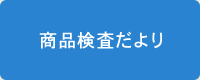 商品検査だより